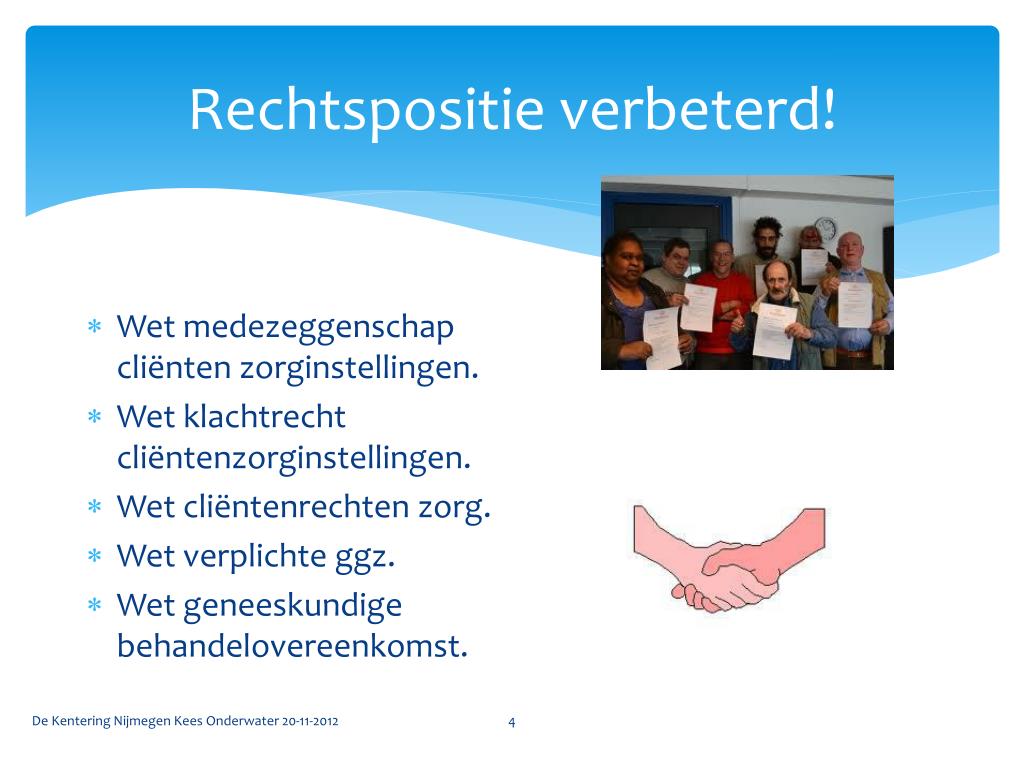 Rechtspositie verbeterd!

* Wet medezeggenschap cliënten zorginstellingen.
* Wet klachtrecht cliëntenzorginstellingen.
* Wet cliëntenrechten zorg.
* Wet verplichte ggz.
* Wet geneeskundige behandelovereenkomst.

De Kentering Nijmegen Kees Onderwater 20-11-2012

4